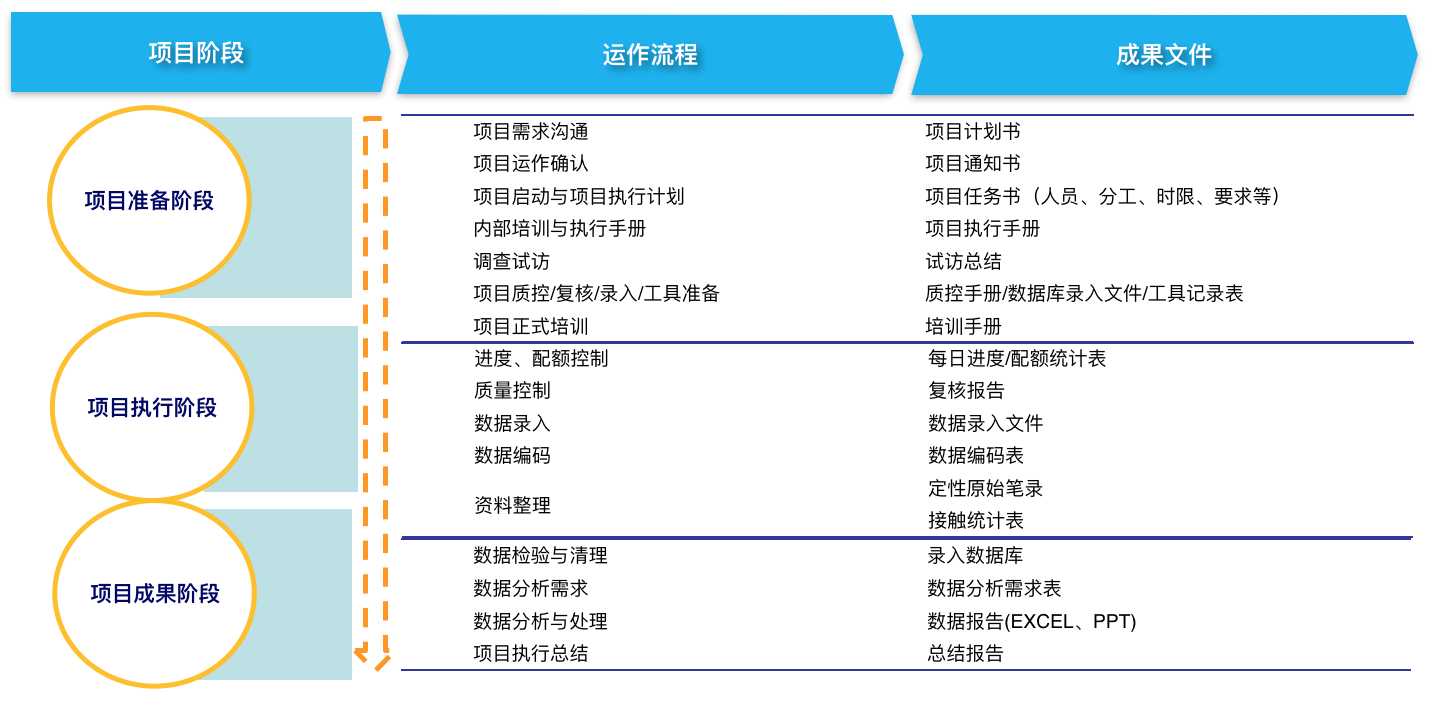 | 项目阶段 | 运作流程 | 成果文件 |
|---|---|---|
| 项目准备阶段 | 项目需求沟通 | 项目计划书 |
| | 项目运作确认 | 项目通知书 |
| | 项目启动与项目执行计划 | 项目任务书（人员、分工、时限、要求等） |
| | 内部培训与执行手册 | 项目执行手册 |
| | 调查试访 | 试访总结 |
| | 项目质控/复核/录入/工具准备 | 质控手册/数据库录入文件/工具记录表 |
| | 项目正式培训 | 培训手册 |
| 项目执行阶段 | 进度、配额控制 | 每日进度/配额统计表 |
| | 质量控制 | 复核报告 |
| | 数据录入 | 数据录入文件 |
| | 数据编码 | 数据编码表 |
| | 资料整理 | 定性原始笔录 |
| | | 接触统计表 |
| 项目成果阶段 | 数据检验与清理 | 录入数据库 |
| | 数据分析需求 | 数据分析需求表 |
| | 数据分析与处理 | 数据报告(EXCEL、PPT) |
| | 项目执行总结 | 总结报告 |